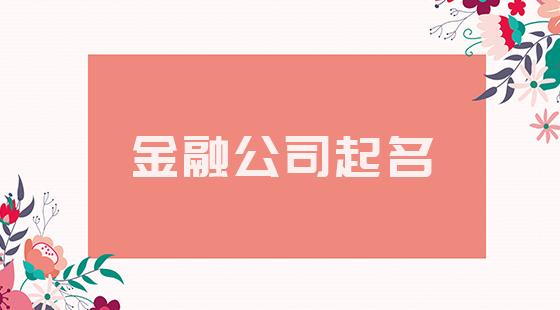 金融公司起名